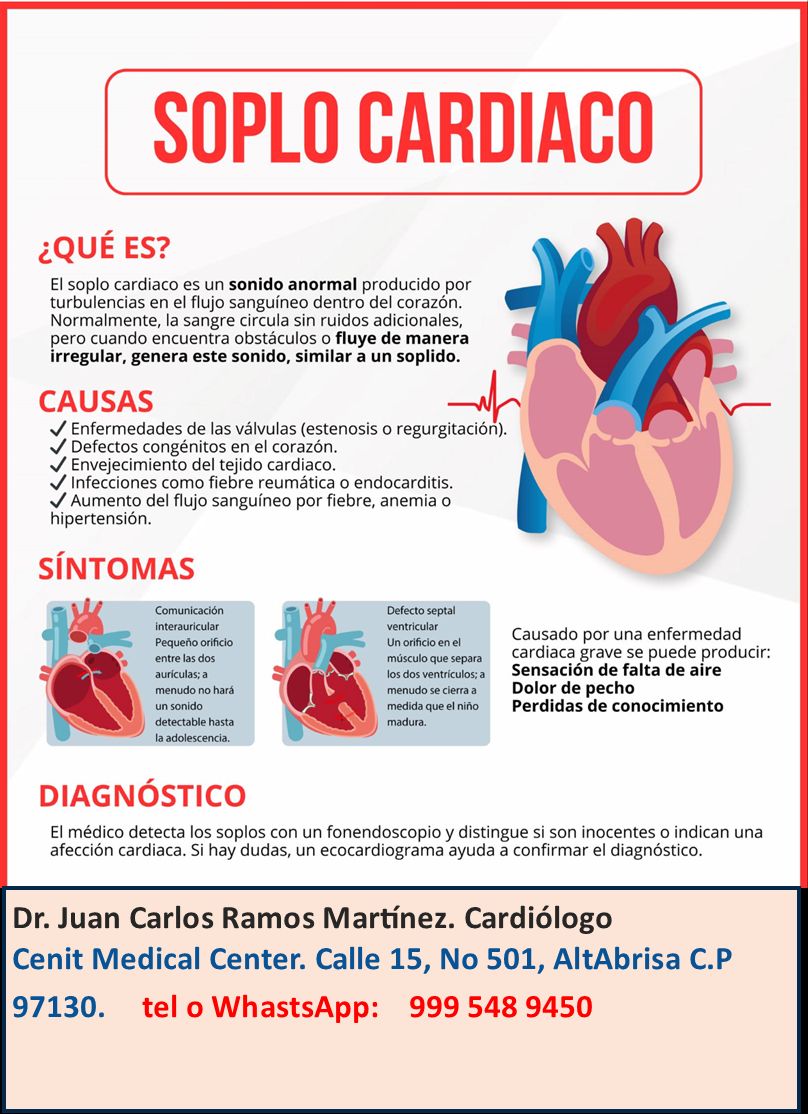 SOPLO CARDIACO

¿QUÉ ES?

El soplo cardiaco es un sonido anormal producido por turbulencias en el flujo sanguíneo dentro del corazón. Normalmente, la sangre circula sin ruidos adicionales, pero cuando encuentra obstáculos o fluye de manera irregular, genera este sonido, similar a un soplido.

CAUSAS

✓ Enfermedades de las válvulas (estenosis o regurgitación).
✓ Defectos congénitos en el corazón.
✓ Envejecimiento del tejido cardiaco.
✓ Infecciones como fiebre reumática o endocarditis.
✓ Aumento del flujo sanguíneo por fiebre, anemia o hipertensión.

SÍNTOMAS

Comunicación interauricular
Pequeño orificio entre las dos aurículas; a menudo no hará un sonido detectable hasta la adolescencia.

Defecto septal ventricular
Un orificio en el músculo que separa los dos ventrículos; a menudo se cierra a medida que el niño madura.

Causado por una enfermedad cardiaca grave se puede producir:
Sensación de falta de aire
Dolor de pecho
Perdidas de conocimiento

DIAGNÓSTICO

El médico detecta los soplos con un fonendoscopio y distingue si son inocentes o indican una afección cardiaca. Si hay dudas, un ecocardiograma ayuda a confirmar el diagnóstico.

Dr. Juan Carlos Ramos Martínez. Cardiólogo
Cenit Medical Center. Calle 15, No 501, AltAbrisa C.P 97130. tel o WhastsApp: 999 548 9450